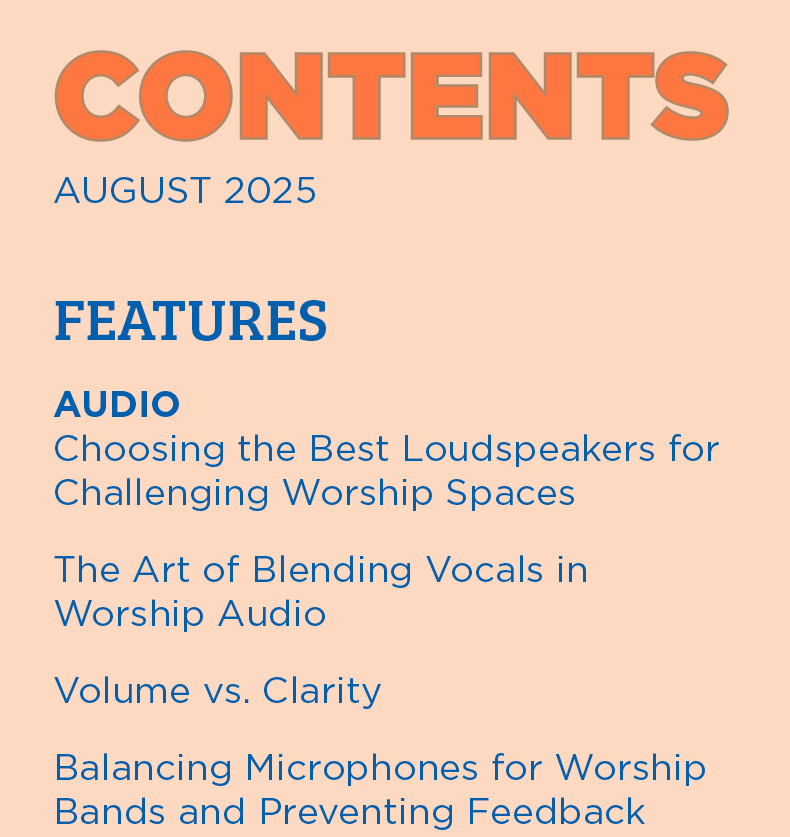 CONTENTS

AUGUST 2025

FEATURES

AUDIO
Choosing the Best Loudspeakers for Challenging Worship Spaces

The Art of Blending Vocals in Worship Audio

Volume vs. Clarity

Balancing Microphones for Worship Bands and Preventing Feedback